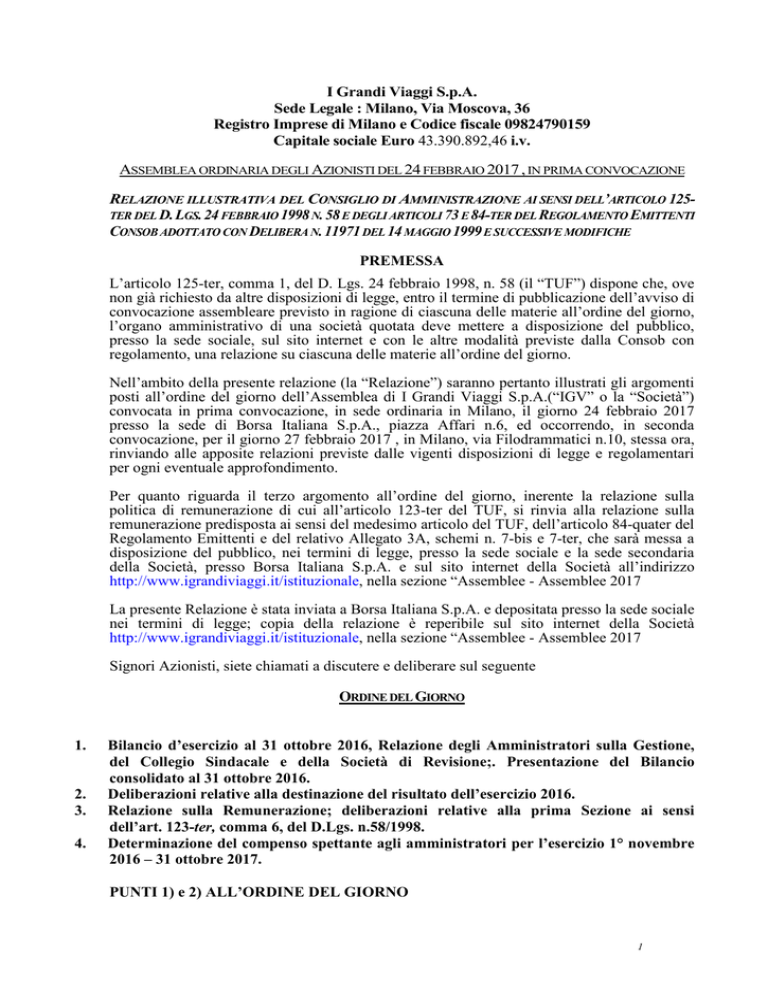 I Grandi Viaggi S.p.A.
Sede Legale : Milano, Via Moscova, 36
Registro Imprese di Milano e Codice fiscale 09824790159
Capitale sociale Euro 43.390.892,46 i.v.

ASSEMBLEA ORDINARIA DEGLI AZIONISTI DEL 24 FEBBRAIO 2017 , IN PRIMA CONVOCAZIONE

RELAZIONE ILLUSTRATIVA DEL CONSIGLIO DI AMMINISTRAZIONE AI SENSI DELL'ARTICOLO 125-TER DEL D. LGS. 24 FEBBRAIO 1998 N. 58 E DEGLI ARTICOLI 73 E 84-TER DEL REGOLAMENTO EMITTENTI CONSOB ADOTTATO CON DELIBERA N. 11971 DEL 14 MAGGIO 1999 E SUCCESSIVE MODIFICHE

PREMESSA

L'articolo 125-ter, comma 1, del D. Lgs. 24 febbraio 1998, n. 58 (il "TUF") dispone che, ove non già richiesto da altre disposizioni di legge, entro il termine di pubblicazione dell'avviso di convocazione assembleare previsto in ragione di ciascuna delle materie all'ordine del giorno, l'organo amministrativo di una società quotata deve mettere a disposizione del pubblico, presso la sede sociale, sul sito internet e con le altre modalità previste dalla Consob con regolamento, una relazione su ciascuna delle materie all'ordine del giorno.

Nell'ambito della presente relazione (la "Relazione") saranno pertanto illustrati gli argomenti posti all'ordine del giorno dell'Assemblea di I Grandi Viaggi S.p.A.("IGV" o la "Società") convocata in prima convocazione, in sede ordinaria in Milano, il giorno 24 febbraio 2017 presso la sede di Borsa Italiana S.p.A., piazza Affari n.6, ed occorrendo, in seconda convocazione, per il giorno 27 febbraio 2017 , in Milano, via Filodrammatici n.10, stessa ora, rinviando alle apposite relazioni previste dalle vigenti disposizioni di legge e regolamentari per ogni eventuale approfondimento.

Per quanto riguarda il terzo argomento all'ordine del giorno, inerente la relazione sulla politica di remunerazione di cui all'articolo 123-ter del TUF, si rinvia alla relazione sulla remunerazione predisposta ai sensi del medesimo articolo del TUF, dell'articolo 84-quater del Regolamento Emittenti e del relativo Allegato 3A, schemi n. 7-bis e 7-ter, che sarà messa a disposizione del pubblico, nei termini di legge, presso la sede sociale e la sede secondaria della Società, presso Borsa Italiana S.p.A. e sul sito internet della Società all'indirizzo http://www.igrandiviaggi.it/istituzionale, nella sezione "Assemblee - Assemblee 2017

La presente Relazione è stata inviata a Borsa Italiana S.p.A. e depositata presso la sede sociale nei termini di legge; copia della relazione è reperibile sul sito internet della Società http://www.igrandiviaggi.it/istituzionale, nella sezione "Assemblee - Assemblee 2017

Signori Azionisti, siete chiamati a discutere e deliberare sul seguente

ORDINE DEL GIORNO

1. Bilancio d'esercizio al 31 ottobre 2016, Relazione degli Amministratori sulla Gestione, del Collegio Sindacale e della Società di Revisione;. Presentazione del Bilancio consolidato al 31 ottobre 2016.
2. Deliberazioni relative alla destinazione del risultato dell'esercizio 2016.
3. Relazione sulla Remunerazione; deliberazioni relative alla prima Sezione ai sensi dell'art. 123-ter, comma 6, del D.Lgs. n.58/1998.
4. Determinazione del compenso spettante agli amministratori per l'esercizio 1° novembre 2016 – 31 ottobre 2017.

PUNTI 1) e 2) ALL'ORDINE DEL GIORNO

1